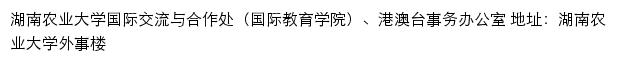 湖南农业大学国际交流与合作处（国际教育学院）、港澳台事务办公室 地址：湖南农业大学外事楼